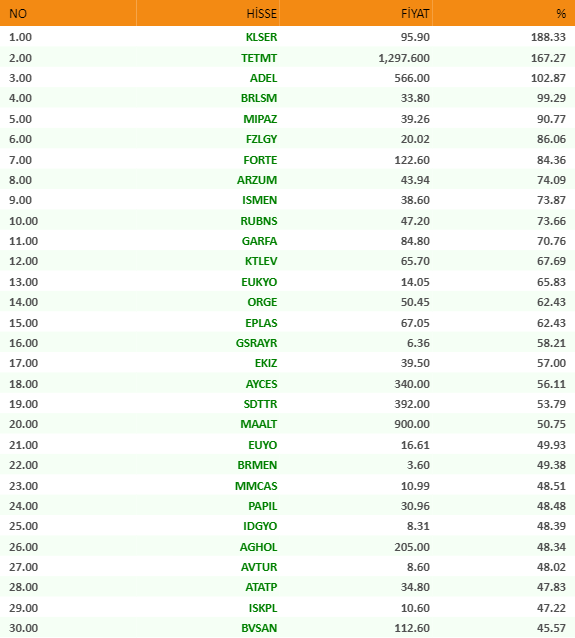 | NO | HİSSE | FİYAT | % |
|---|---|---|---|
| 1.00 | KLSER | 95.90 | 188.33 |
| 2.00 | TETMT | 1,297.600 | 167.27 |
| 3.00 | ADEL | 566.00 | 102.87 |
| 4.00 | BRLSM | 33.80 | 99.29 |
| 5.00 | MIPAZ | 39.26 | 90.77 |
| 6.00 | FZLGY | 20.02 | 86.06 |
| 7.00 | FORTE | 122.60 | 84.36 |
| 8.00 | ARZUM | 43.94 | 74.09 |
| 9.00 | ISMEN | 38.60 | 73.87 |
| 10.00 | RUBNS | 47.20 | 73.66 |
| 11.00 | GARFA | 84.80 | 70.76 |
| 12.00 | KTLEV | 65.70 | 67.69 |
| 13.00 | EUKYO | 14.05 | 65.83 |
| 14.00 | ORGE | 50.45 | 62.43 |
| 15.00 | EPLAS | 67.05 | 62.43 |
| 16.00 | GSRAYR | 6.36 | 58.21 |
| 17.00 | EKIZ | 39.50 | 57.00 |
| 18.00 | AYCES | 340.00 | 56.11 |
| 19.00 | SDTTR | 392.00 | 53.79 |
| 20.00 | MAALT | 900.00 | 50.75 |
| 21.00 | EUYO | 16.61 | 49.93 |
| 22.00 | BRMEN | 3.60 | 49.38 |
| 23.00 | MMCAS | 10.99 | 48.51 |
| 24.00 | PAPIL | 30.96 | 48.48 |
| 25.00 | IDGYO | 8.31 | 48.39 |
| 26.00 | AGHOL | 205.00 | 48.34 |
| 27.00 | AVTUR | 8.60 | 48.02 |
| 28.00 | ATATP | 34.80 | 47.83 |
| 29.00 | ISKPL | 10.60 | 47.22 |
| 30.00 | BVSAN | 112.60 | 45.57 |